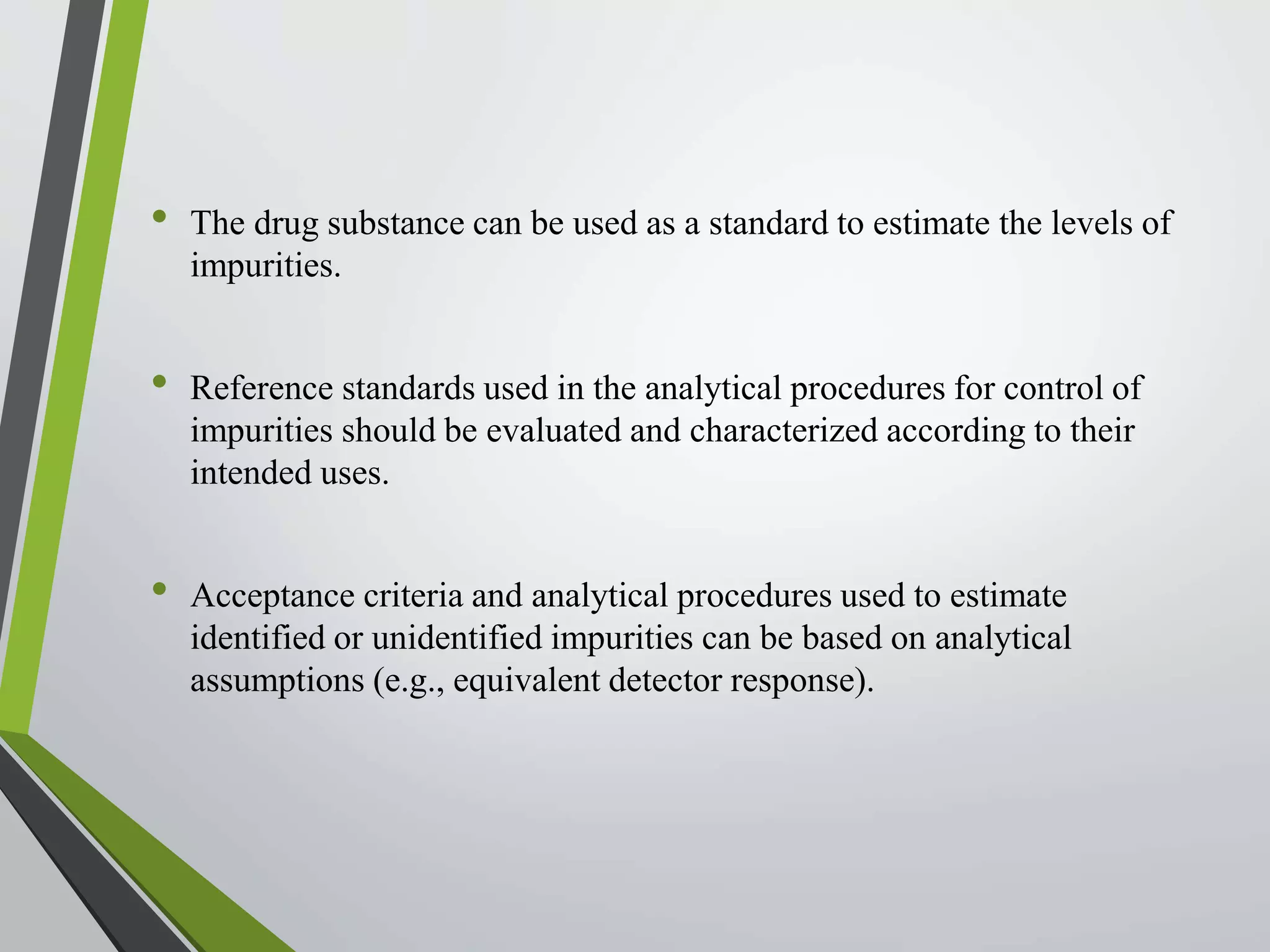 • The drug substance can be used as a standard to estimate the levels of impurities.

• Reference standards used in the analytical procedures for control of impurities should be evaluated and characterized according to their intended uses.

• Acceptance criteria and analytical procedures used to estimate identified or unidentified impurities can be based on analytical assumptions (e.g., equivalent detector response).